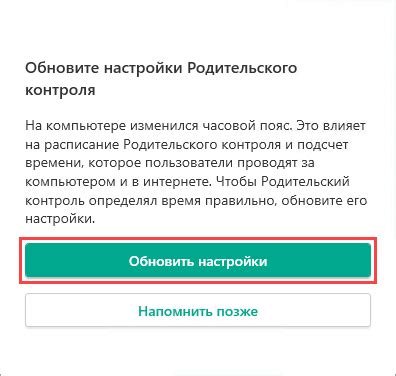 Обновите настройки Родительского контроля

На компьютере изменился часовой пояс. Это влияет на расписание Родительского контроля и подсчет времени, которое пользователи проводят за компьютером и в интернете. Чтобы Родительский контроль определял время правильно, обновите его настройки.

Обновить настройки

Напомнить позже